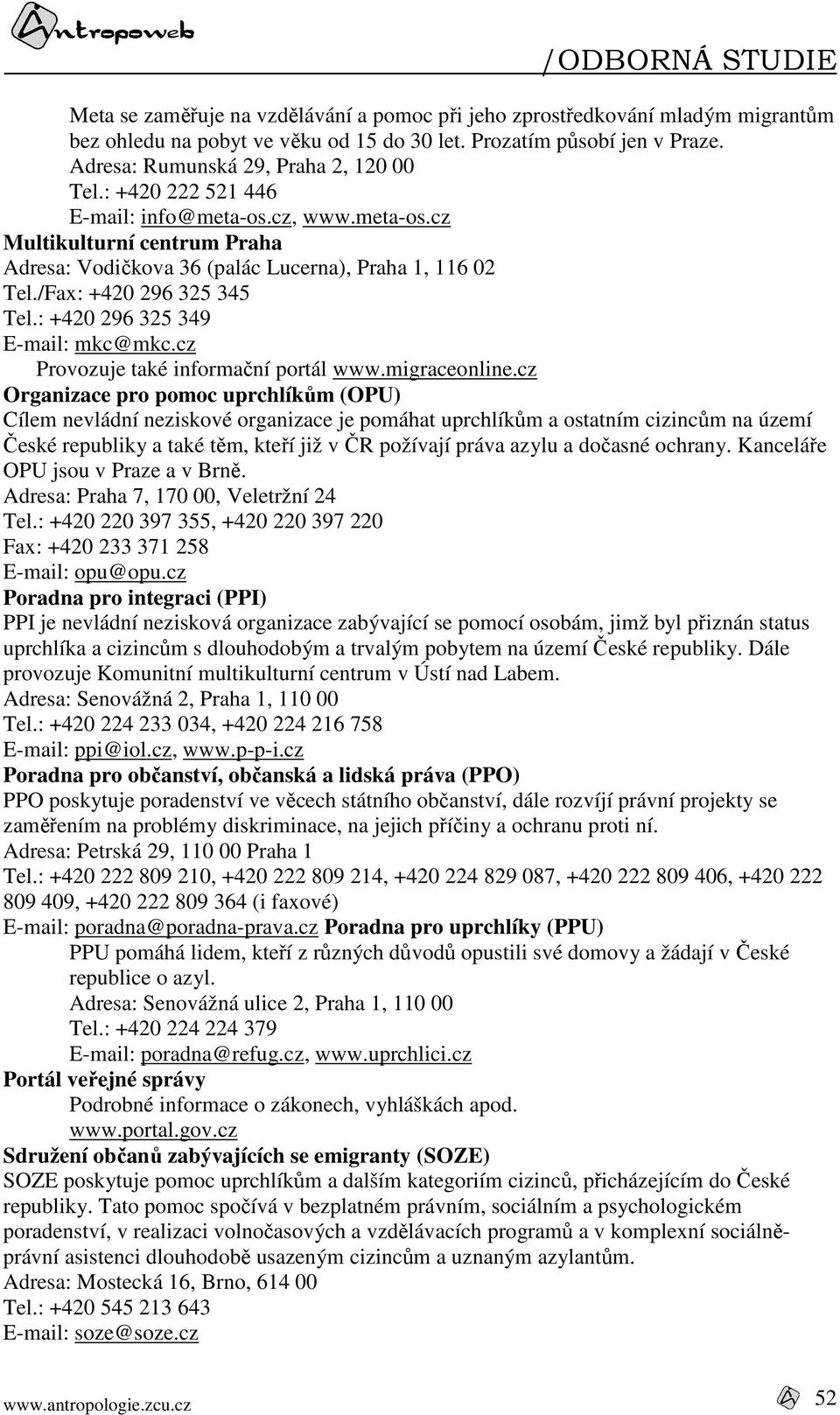 Antropoweb

/ODBORNÁ STUDIE

Meta se zaměřuje na vzdělávání a pomoc při jeho zprostředkování mladým migrantům bez ohledu na pobyt ve věku od 15 do 30 let. Prozatím působí jen v Praze.
Adresa: Rumunská 29, Praha 2, 120 00
Tel.: +420 222 521 446
E-mail: info@meta-os.cz, www.meta-os.cz
Multikulturní centrum Praha
Adresa: Vodičkova 36 (palác Lucerna), Praha 1, 116 02
Tel./Fax: +420 296 325 345
Tel.: +420 296 325 349
E-mail: mkc@mkc.cz
Provozuje také informační portál www.migraceonline.cz
Organizace pro pomoc uprchlíkům (OPU)
Cílem nevládní neziskové organizace je pomáhat uprchlíkům a ostatním cizincům na území České republiky a také těm, kteří již v ČR požívají práva azylu a dočasné ochrany. Kanceláře OPU jsou v Praze a v Brně.
Adresa: Praha 7, 170 00, Veletržní 24
Tel.: +420 220 397 355, +420 220 397 220
Fax: +420 233 371 258
E-mail: opu@opu.cz
Poradna pro integraci (PPI)
PPI je nevládní nezisková organizace zabývající se pomocí osobám, jimž byl přiznán status uprchlíka a cizincům s dlouhodobým a trvalým pobytem na území České republiky. Dále provozuje Komunitní multikulturní centrum v Ústí nad Labem.
Adresa: Senovážná 2, Praha 1, 110 00
Tel.: +420 224 233 034, +420 224 216 758
E-mail: ppi@iol.cz, www.p-p-i.cz
Poradna pro občanství, občanská a lidská práva (PPO)
PPO poskytuje poradenství ve věcech státního občanství, dále rozvíjí právní projekty se zaměřením na problémy diskriminace, na jejich příčiny a ochranu proti ní.
Adresa: Petrská 29, 110 00 Praha 1
Tel.: +420 222 809 210, +420 222 809 214, +420 224 829 087, +420 222 809 406, +420 222 809 409, +420 222 809 364 (i faxové)
E-mail: poradna@poradna-prava.cz Poradna pro uprchlíky (PPU)
PPU pomáhá lidem, kteří z různých důvodů opustili své domovy a žádají v České republice o azyl.
Adresa: Senovážná ulice 2, Praha 1, 110 00
Tel.: +420 224 224 379
E-mail: poradna@refug.cz, www.uprchlici.cz
Portál veřejné správy
Podrobné informace o zákonech, vyhláškách apod.
www.portal.gov.cz
Sdružení občanů zabývajících se emigranty (SOZE)
SOZE poskytuje pomoc uprchlíkům a dalším kategoriím cizinců, přicházejícím do České republiky. Tato pomoc spočívá v bezplatném právním, sociálním a psychologickém poradenství, v realizaci volnočasových a vzdělávacích programů a v komplexní sociálně-právní asistenci dlouhodobě usazeným cizincům a uznaným azylantům.
Adresa: Mostecká 16, Brno, 614 00
Tel.: +420 545 213 643
E-mail: soze@soze.cz

www.antropologie.zcu.cz

52